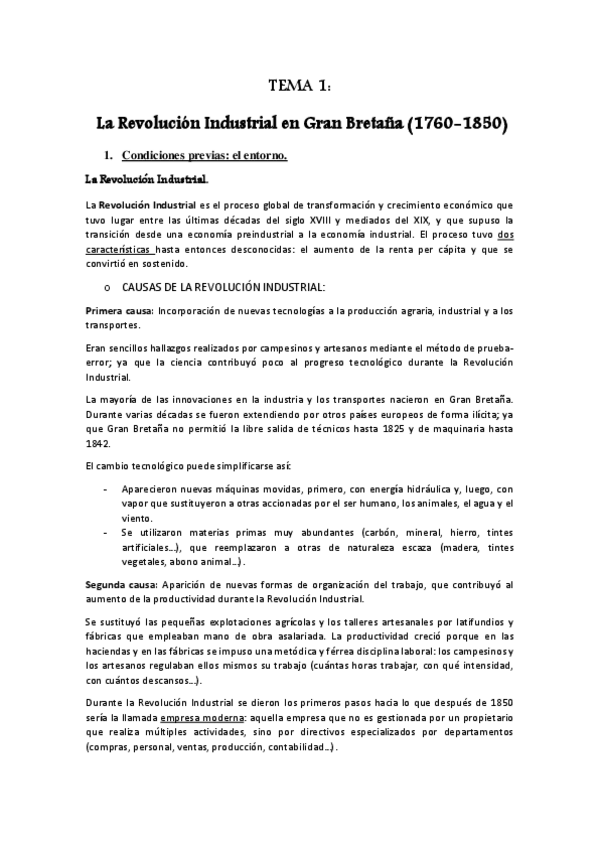 TEMA 1:

La Revolución Industrial en Gran Bretaña (1760-1850)

1. Condiciones previas: el entorno.

La Revolución Industrial.

La Revolución Industrial es el proceso global de transformación y crecimiento económico que tuvo lugar entre las últimas décadas del siglo XVIII y mediados del XIX, y que supuso la transición desde una economía preindustrial a la economía industrial. El proceso tuvo dos características hasta entonces desconocidas: el aumento de la renta per cápita y que se convirtió en sostenido.

o CAUSAS DE LA REVOLUCIÓN INDUSTRIAL:

Primera causa: Incorporación de nuevas tecnologías a la producción agraria, industrial y a los transportes.

Eran sencillos hallazgos realizados por campesinos y artesanos mediante el método de prueba-error; ya que la ciencia contribuyó poco al progreso tecnológico durante la Revolución Industrial.

La mayoría de las innovaciones en la industria y los transportes nacieron en Gran Bretaña. Durante varias décadas se fueron extendiendo por otros países europeos de forma ilícita; ya que Gran Bretaña no permitió la libre salida de técnicos hasta 1825 y de maquinaria hasta 1842.

El cambio tecnológico puede simplificarse así:

- Aparecieron nuevas máquinas movidas, primero, con energía hidráulica y, luego, con vapor que sustituyeron a otras accionadas por el ser humano, los animales, el agua y el viento.
- Se utilizaron materias primas muy abundantes (carbón, mineral, hierro, tintes artificiales…), que reemplazaron a otras de naturaleza escaza (madera, tintes vegetales, abono animal…).

Segunda causa: Aparición de nuevas formas de organización del trabajo, que contribuyó al aumento de la productividad durante la Revolución Industrial.

Se sustituyó las pequeñas explotaciones agrícolas y los talleres artesanales por latifundios y fábricas que empleaban mano de obra asalariada. La productividad creció porque en las haciendas y en las fábricas se impuso una metódica y férrea disciplina laboral: los campesinos y los artesanos regulaban ellos mismos su trabajo (cuántas horas trabajar, con qué intensidad, con cuántos descansos…).

Durante la Revolución Industrial se dieron los primeros pasos hacia lo que después de 1850 sería la llamada empresa moderna: aquella empresa que no es gestionada por un propietario que realiza múltiples actividades, sino por directivos especializados por departamentos (compras, personal, ventas, producción, contabilidad…).